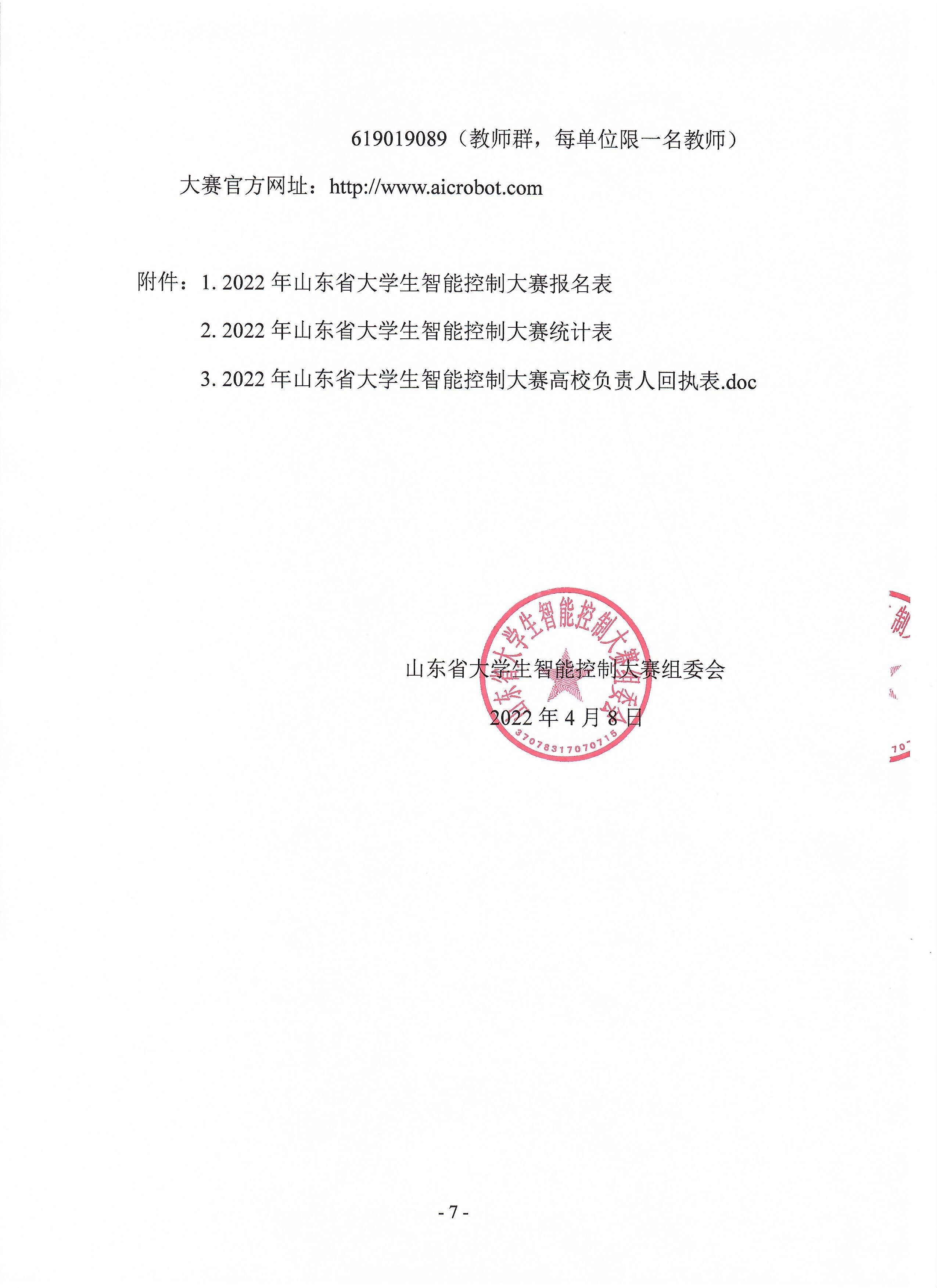 619019089（教师群，每单位限一名教师）

大赛官方网址：http://www.aicrobot.com

附件：1. 2022 年山东省大学生智能控制大赛报名表

2. 2022 年山东省大学生智能控制大赛统计表

3. 2022 年山东省大学生智能控制大赛高校负责人回执表.doc

山东省大学生智能控制大赛组委会

2022 年 4 月 8 日

山东省大学生智能控制大赛组委会

3707831707071 5

制

70

- 7 -